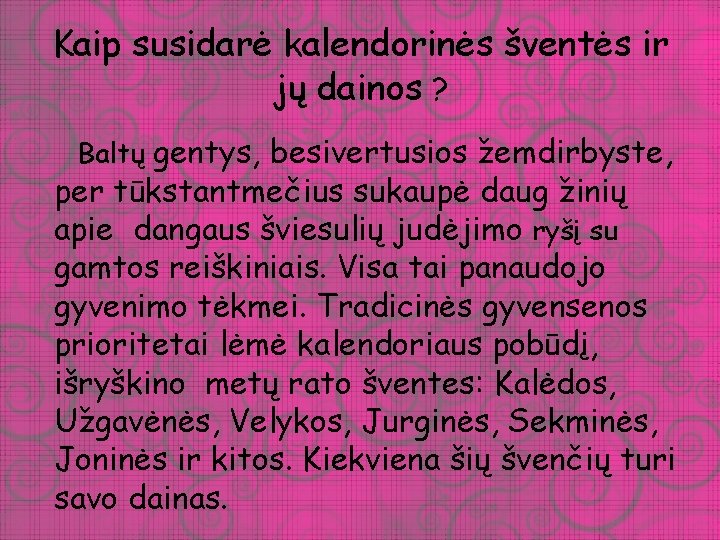 Kaip susidarė kalendorinės šventės ir jų dainos ?

Baltų gentys, besivertusios žemdirbyste, per tūkstantmečius sukaupė daug žinių apie dangaus šviesulių judėjimo ryšį su gamtos reiškiniais. Visa tai panaudojo gyvenimo tėkmei. Tradicinės gyvensenos prioritetai lėmė kalendoriaus pobūdį, išryškino metų rato šventes: Kalėdos, Užgavėnės, Velykos, Jurginės, Sekminės, Joninės ir kitos. Kiekviena šių švenčių turi savo dainas.